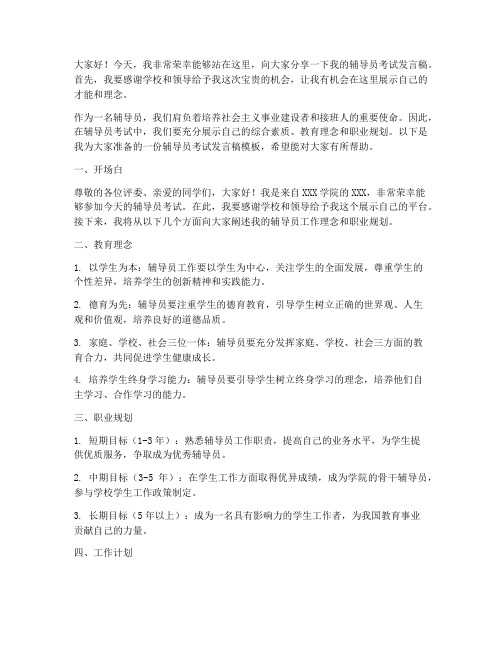 大家好！今天，我非常荣幸能够站在这里，向大家分享一下我的辅导员考试发言稿。首先，我要感谢学校和领导给予我这次宝贵的机会，让我有机会在这里展示自己的才能和理念。

作为一名辅导员，我们肩负着培养社会主义事业建设者和接班人的重要使命。因此，在辅导员考试中，我们要充分展示自己的综合素质、教育理念和职业规划。以下是我为大家准备的一份辅导员考试发言稿模板，希望能对大家有所帮助。

一、开场白

尊敬的各位评委、亲爱的同学们，大家好！我是来自XXX学院的XXX，非常荣幸能够参加今天的辅导员考试。在此，我要感谢学校和领导给予我这个展示自己的平台。接下来，我将从以下几个方面向大家阐述我的辅导员工作理念和职业规划。

二、教育理念

1. 以学生为本：辅导员工作要以学生为中心，关注学生的全面发展，尊重学生的个性差异，培养学生的创新精神和实践能力。

2. 德育为先：辅导员要注重学生的德育教育，引导学生树立正确的世界观、人生观和价值观，培养良好的道德品质。

3. 家庭、学校、社会三位一体：辅导员要充分发挥家庭、学校、社会三方面的教育合力，共同促进学生健康成长。

4. 培养学生终身学习能力：辅导员要引导学生树立终身学习的理念，培养他们自主学习、合作学习的能力。

三、职业规划

1. 短期目标（1-3年）：熟悉辅导员工作职责，提高自己的业务水平，为学生提供优质服务，争取成为优秀辅导员。

2. 中期目标（3-5 年）：在学生工作方面取得优异成绩，成为学院的骨干辅导员，参与学校学生工作政策制定。

3. 长期目标（5年以上）：成为一名具有影响力的学生工作者，为我国教育事业贡献自己的力量。

四、工作计划